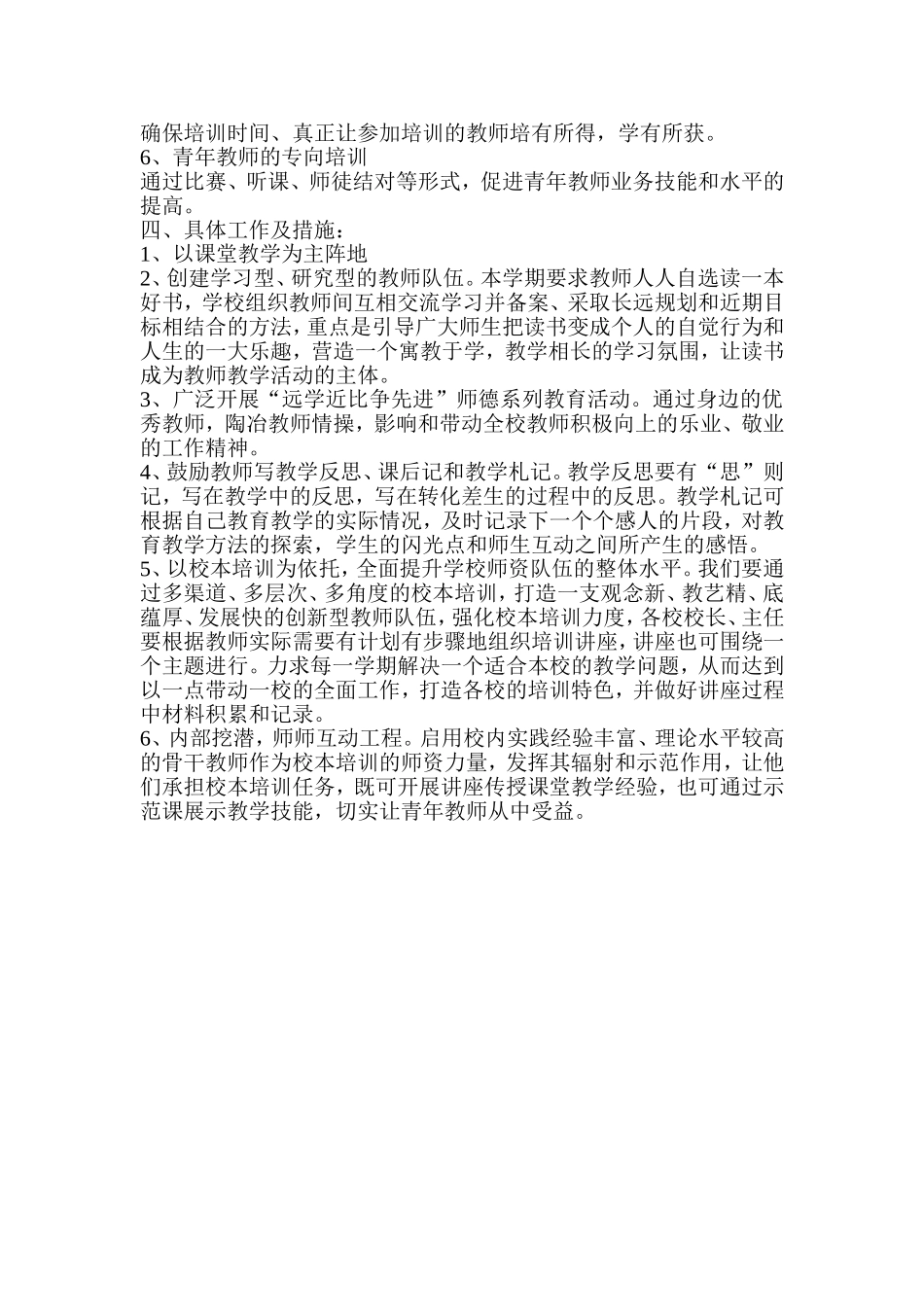 确保培训时间、真正让参加培训的教师培有所得，学有所获。
6、青年教师的专向培训
通过比赛、听课、师徒结对等形式，促进青年教师业务技能和水平的提高。
四、具体工作及措施：
1、以课堂教学为主阵地
2、创建学习型、研究型的教师队伍。本学期要求教师人人自选读一本好书，学校组织教师间互相交流学习并备案、采取长远规划和近期目标相结合的方法，重点是引导广大师生把读书变成个人的自觉行为和人生的一大乐趣，营造一个寓教于学，教学相长的学习氛围，让读书成为教师教学活动的主体。
3、广泛开展“远学近比争先进”师德系列教育活动。通过身边的优秀教师，陶冶教师情操，影响和带动全校教师积极向上的乐业、敬业的工作精神。
4、鼓励教师写教学反思、课后记和教学札记。教学反思要有“思”则记，写在教学中的反思，写在转化差生的过程中的反思。教学札记可根据自己教育教学的实际情况，及时记录下一个个感人的片段，对教育教学方法的探索，学生的闪光点和师生互动之间所产生的感悟。
5、以校本培训为依托，全面提升学校师资队伍的整体水平。我们要通过多渠道、多层次、多角度的校本培训，打造一支观念新、教艺精、底蕴厚、发展快的创新型教师队伍，强化校本培训力度，各校校长、主任要根据教师实际需要有计划有步骤地组织培训讲座，讲座也可围绕一个主题进行。力求每一学期解决一个适合本校的教学问题，从而达到以一点带动一校的全面工作，打造各校的培训特色，并做好讲座过程中材料积累和记录。
6、内部挖潜，师师互动工程。启用校内实践经验丰富、理论水平较高的骨干教师作为校本培训的师资力量，发挥其辐射和示范作用，让他们承担校本培训任务，既可开展讲座传授课堂教学经验，也可通过示范课展示教学技能，切实让青年教师从中受益。